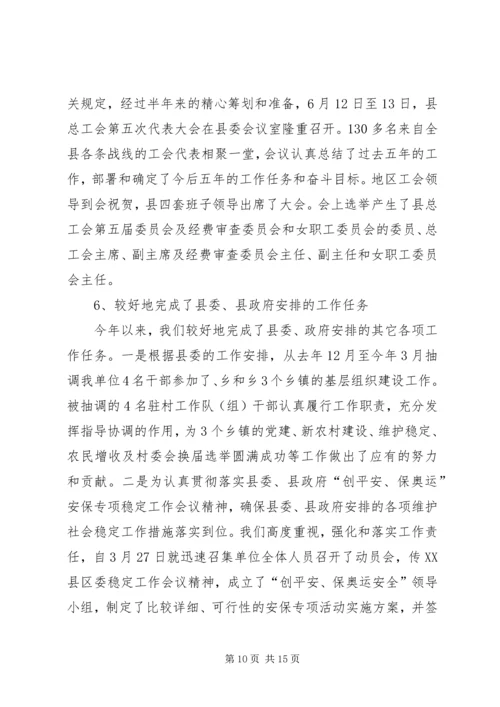 关规定，经过半年来的精心筹划和准备，6月12日至13日，县总工会第五次代表大会在县委会议室隆重召开。130多名来自全县各条战线的工会代表相聚一堂，会议认真总结了过去五年的工作，部署和确定了今后五年的工作任务和奋斗目标。地区工会领导到会祝贺，县四套班子领导出席了大会。会上选举产生了县总工会第五届委员会及经费审查委员会和女职工委员会的委员、总工会主席、副主席及经费审查委员会主任、副主任和女职工委员会主任。

6、较好地完成了县委、县政府安排的工作任务

今年以来，我们较好地完成了县委、政府安排的其它各项工作任务。一是根据县委的工作安排，从去年12月至今年3月抽调我单位4名干部参加了、乡和乡3个乡镇的基层组织建设工作。被抽调的4名驻村工作队（组）干部认真履行工作职责，充分发挥指导协调的作用，为3个乡镇的党建、新农村建设、维护稳定、农民增收及村委会换届选举圆满成功等工作做出了应有的努力和贡献。二是为认真贯彻落实县委、县政府“创平安、保奥运”安保专项稳定工作会议精神，确保县委、县政府安排的各项维护社会稳定工作措施落实到位。我们高度重视，强化和落实工作责任，自3月27日就迅速召集单位全体人员召开了动员会，传XX县区委稳定工作会议精神，成立了“创平安、保奥运安全”领导小组，制定了比较详细、可行性的安保专项活动实施方案，并签

第10页 共15页